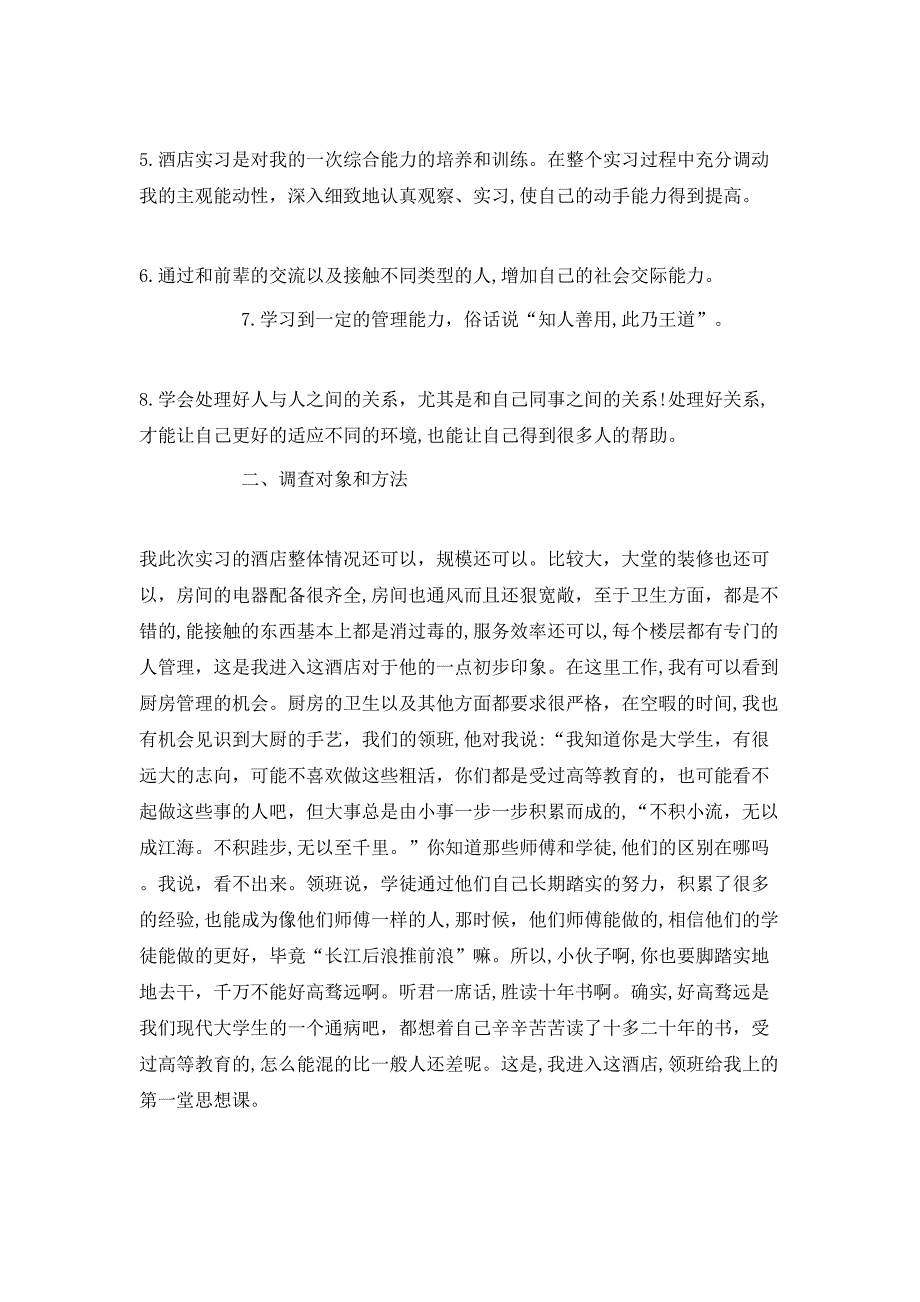 5.酒店实习是对我的一次综合能力的培养和训练。在整个实习过程中充分调动我的主观能动性，深入细致地认真观察、实习,使自己的动手能力得到提高。

6.通过和前辈的交流以及接触不同类型的人,增加自己的社会交际能力。

7.学习到一定的管理能力，俗话说“知人善用,此乃王道”。

8.学会处理好人与人之间的关系，尤其是和自己同事之间的关系!处理好关系,才能让自己更好的适应不同的环境,也能让自己得到很多人的帮助。

二、调查对象和方法

我此次实习的酒店整体情况还可以，规模还可以。比较大，大堂的装修也还可以，房间的电器配备很齐全,房间也通风而且还狠宽敞，至于卫生方面，都是不错的,能接触的东西基本上都是消过毒的,服务效率还可以,每个楼层都有专门的人管理，这是我进入这酒店对于他的一点初步印象。在这里工作,我有可以看到厨房管理的机会。厨房的卫生以及其他方面都要求很严格，在空暇的时间,我也有机会见识到大厨的手艺，我们的领班,他对我说:“我知道你是大学生，有很远大的志向，可能不喜欢做这些粗活，你们都是受过高等教育的，也可能看不起做这些事的人吧，但大事总是由小事一步一步积累而成的,“不积小流，无以成江海。不积跬步,无以至千里。”你知道那些师傅和学徒,他们的区别在哪吗。我说，看不出来。领班说，学徒通过他们自己长期踏实的努力，积累了很多的经验，也能成为像他们师傅一样的人，那时候，他们师傅能做的，相信他们的学徒能做的更好，毕竟“长江后浪推前浪”嘛。所以,小伙子啊,你也要脚踏实地地去干，千万不能好高骛远啊。听君一席话，胜读十年书啊。确实，好高骛远是我们现代大学生的一个通病吧，都想着自己辛辛苦苦读了十多二十年的书，受过高等教育的,怎么能混的比一般人还差呢。这是,我进入这酒店,领班给我上的第一堂思想课。